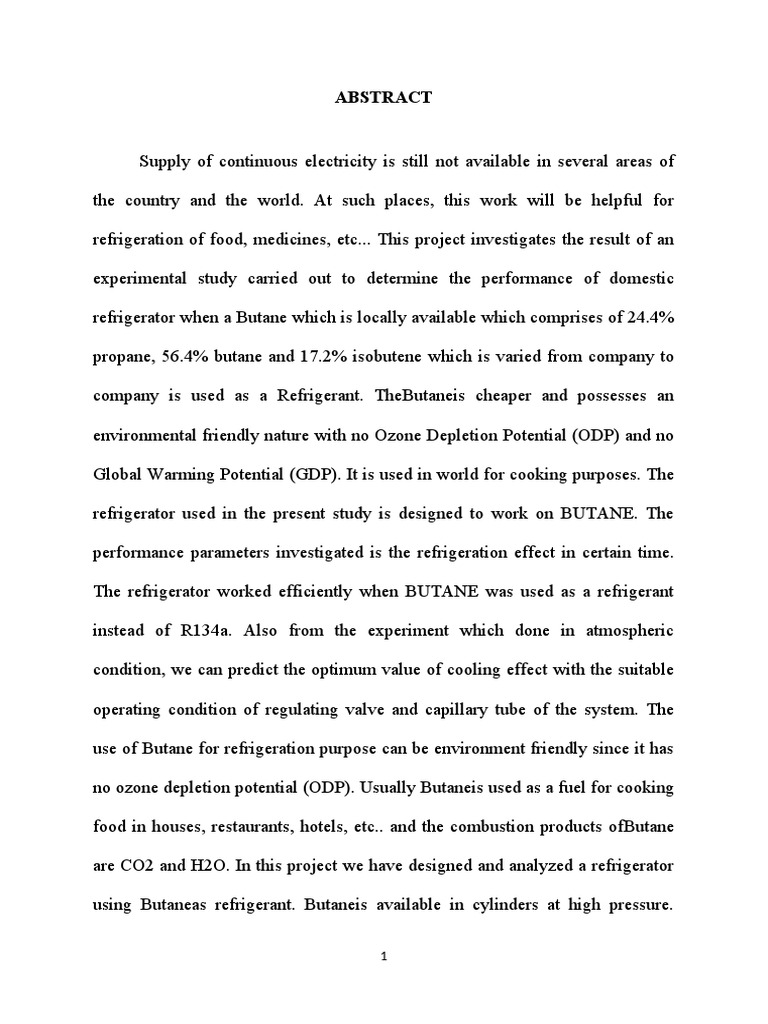 ABSTRACT

Supply of continuous electricity is still not available in several areas of the country and the world. At such places, this work will be helpful for refrigeration of food, medicines, etc... This project investigates the result of an experimental study carried out to determine the performance of domestic refrigerator when a Butane which is locally available which comprises of 24.4% propane, 56.4% butane and 17.2% isobutene which is varied from company to company is used as a Refrigerant. TheButaneis cheaper and possesses an environmental friendly nature with no Ozone Depletion Potential (ODP) and no Global Warming Potential (GDP). It is used in world for cooking purposes. The refrigerator used in the present study is designed to work on BUTANE. The performance parameters investigated is the refrigeration effect in certain time. The refrigerator worked efficiently when BUTANE was used as a refrigerant instead of R134a. Also from the experiment which done in atmospheric condition, we can predict the optimum value of cooling effect with the suitable operating condition of regulating valve and capillary tube of the system. The use of Butane for refrigeration purpose can be environment friendly since it has no ozone depletion potential (ODP). Usually Butaneis used as a fuel for cooking food in houses, restaurants, hotels, etc.. and the combustion products ofButane are CO2 and H2O. In this project we have designed and analyzed a refrigerator using Butaneas refrigerant. Butaneis available in cylinders at high pressure.

1